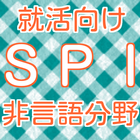 就活向け

SPI

非言語分野